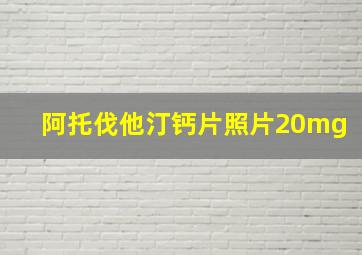 阿托伐他汀钙片照片20mg